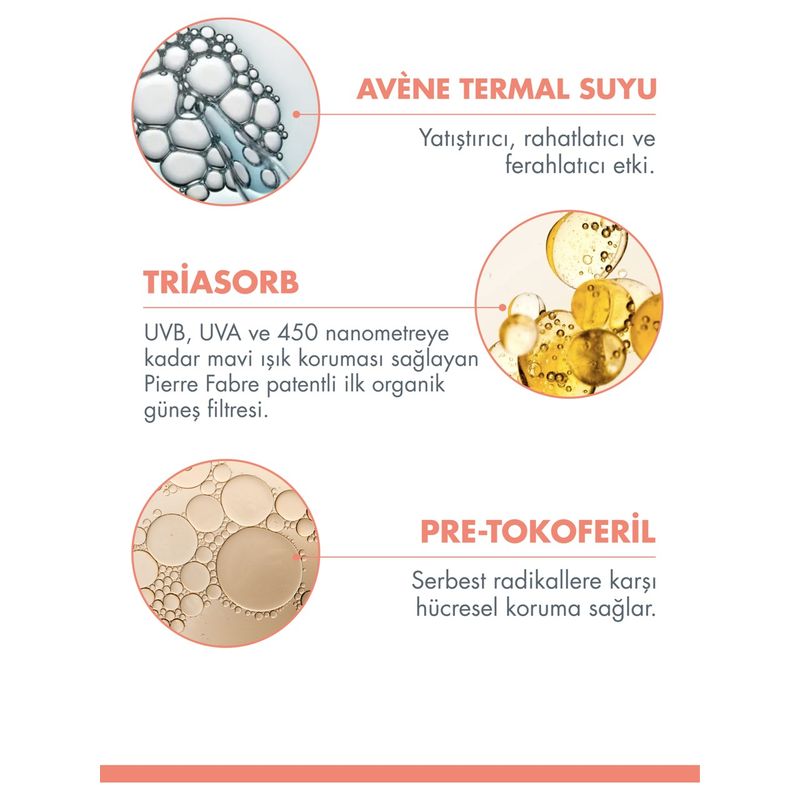 AVÈNE TERMAL SUYU

Yatıştırıcı, rahatlatıcı ve ferahlatıcı etki.

TRİASORB

UVB, UVA ve 450 nanometreye kadar mavi ışık koruması sağlayan Pierre Fabre patentli ilk organik güneş filtresi.

PRE-TOKOFERİL

Serbest radikallere karşı hücresel koruma sağlar.